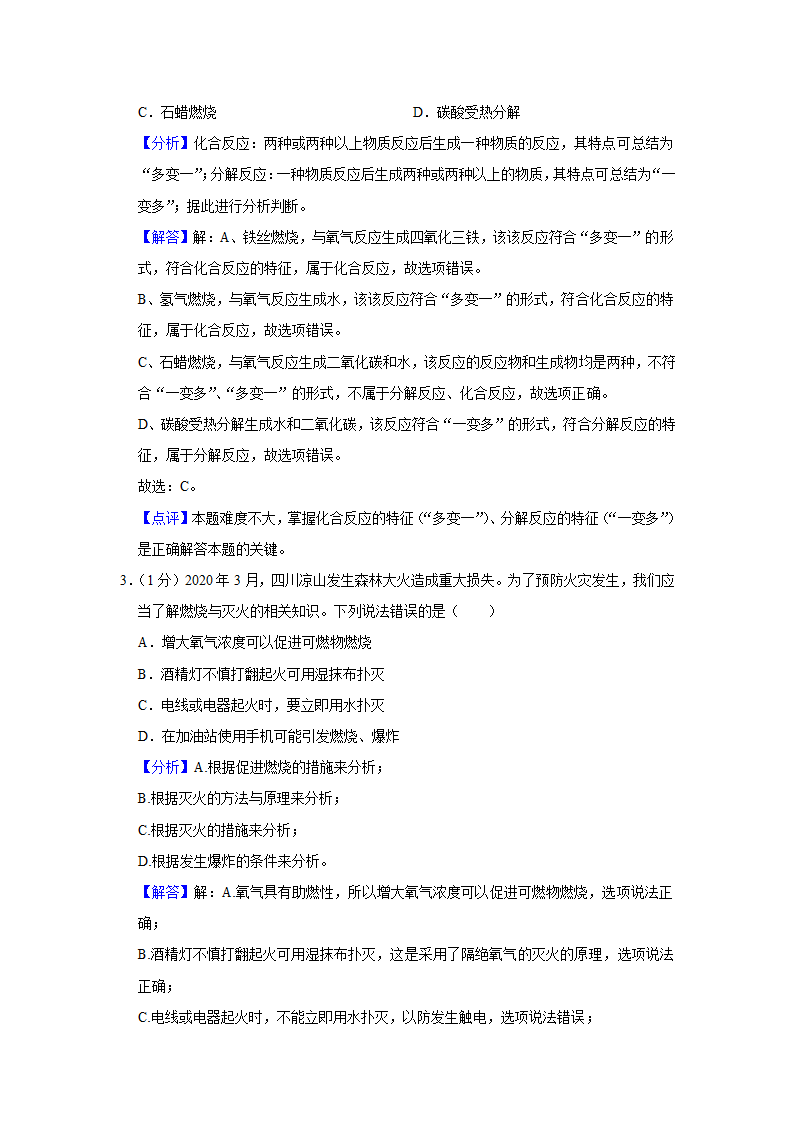 C．石蜡燃烧　　　　　　　　　　　D．碳酸受热分解

【分析】化合反应：两种或两种以上物质反应后生成一种物质的反应，其特点可总结为“多变一”；分解反应：一种物质反应后生成两种或两种以上的物质，其特点可总结为“一变多”；据此进行分析判断。

【解答】解：A、铁丝燃烧，与氧气反应生成四氧化三铁，该该反应符合“多变一”的形式，符合化合反应的特征，属于化合反应，故选项错误。

B、氢气燃烧，与氧气反应生成水，该该反应符合“多变一”的形式，符合化合反应的特征，属于化合反应，故选项错误。

C、石蜡燃烧，与氧气反应生成二氧化碳和水，该反应的反应物和生成物均是两种，不符合“一变多”、“多变一”的形式，不属于分解反应、化合反应，故选项正确。

D、碳酸受热分解生成水和二氧化碳，该反应符合“一变多”的形式，符合分解反应的特征，属于分解反应，故选项错误。

故选：C。

【点评】本题难度不大，掌握化合反应的特征（“多变一”）、分解反应的特征（“一变多”）是正确解答本题的关键。

3．（1分）2020年3月，四川凉山发生森林大火造成重大损失。为了预防火灾发生，我们应当了解燃烧与灭火的相关知识。下列说法错误的是（　　）

A．增大氧气浓度可以促进可燃物燃烧

B．酒精灯不慎打翻起火可用湿抹布扑灭

C．电线或电器起火时，要立即用水扑灭

D．在加油站使用手机可能引发燃烧、爆炸

【分析】A.根据促进燃烧的措施来分析；

B.根据灭火的方法与原理来分析；

C.根据灭火的措施来分析；

D.根据发生爆炸的条件来分析。

【解答】解：A.氧气具有助燃性，所以增大氧气浓度可以促进可燃物燃烧，选项说法正确；

B.酒精灯不慎打翻起火可用湿抹布扑灭，这是采用了隔绝氧气的灭火的原理，选项说法正确；

C.电线或电器起火时，不能立即用水扑灭，以防发生触电，选项说法错误；